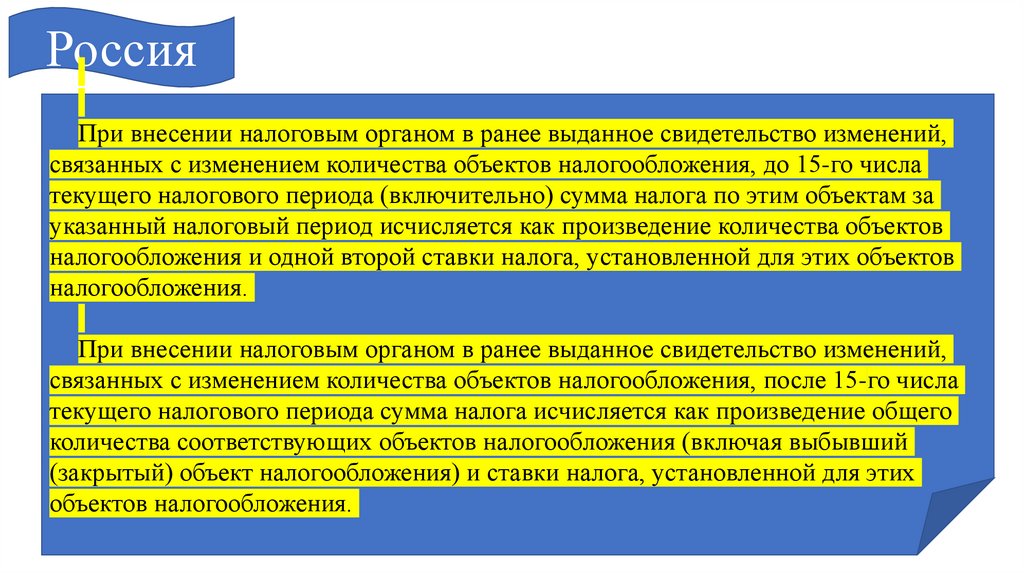 Россия

При внесении налоговым органом в ранее выданное свидетельство изменений, связанных с изменением количества объектов налогообложения, до 15-го числа текущего налогового периода (включительно) сумма налога по этим объектам за указанный налоговый период исчисляется как произведение количества объектов налогообложения и одной второй ставки налога, установленной для этих объектов налогообложения.

При внесении налоговым органом в ранее выданное свидетельство изменений, связанных с изменением количества объектов налогообложения, после 15-го числа текущего налогового периода сумма налога исчисляется как произведение общего количества соответствующих объектов налогообложения (включая выбывший (закрытый) объект налогообложения) и ставки налога, установленной для этих объектов налогообложения.